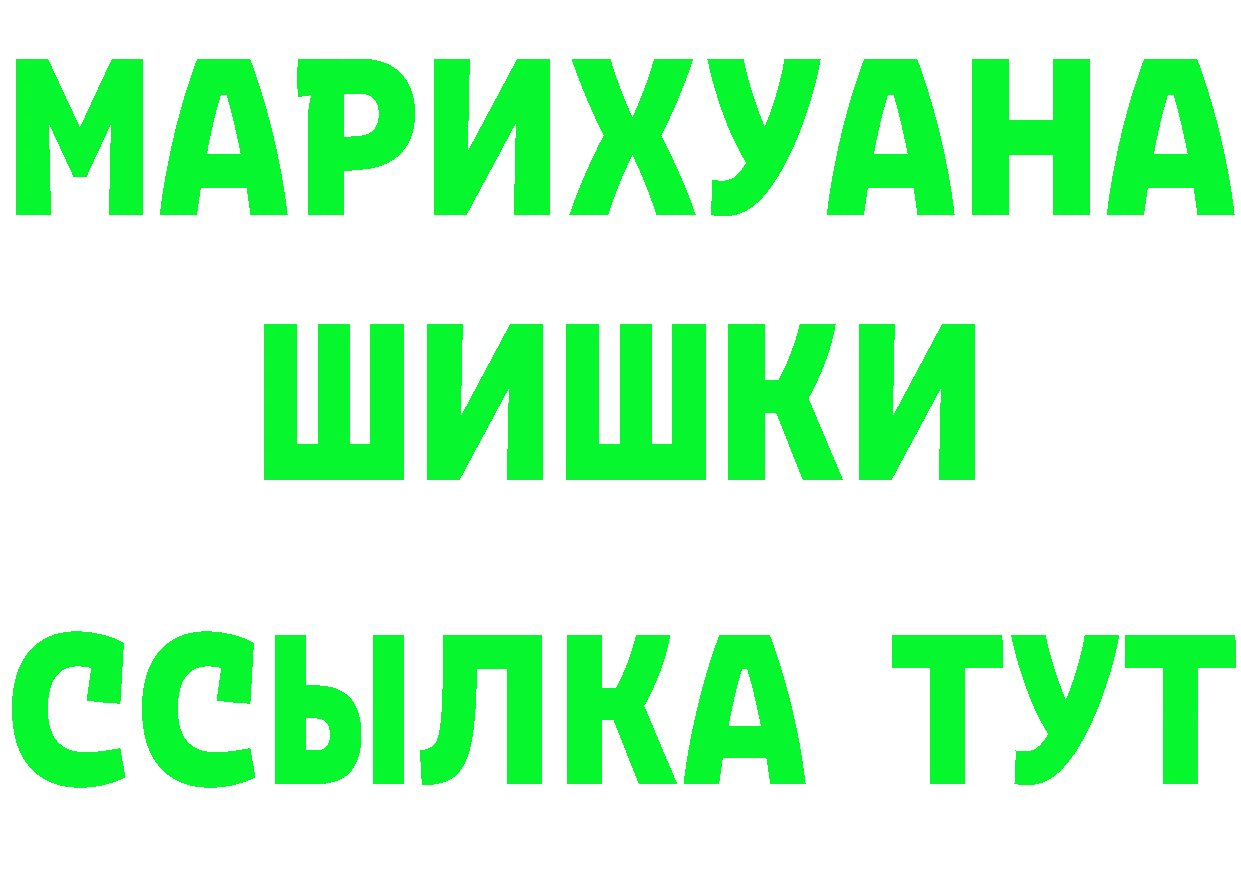 МАРИХУАНА
ШИШКИ
ССЫЛКА ТУТ